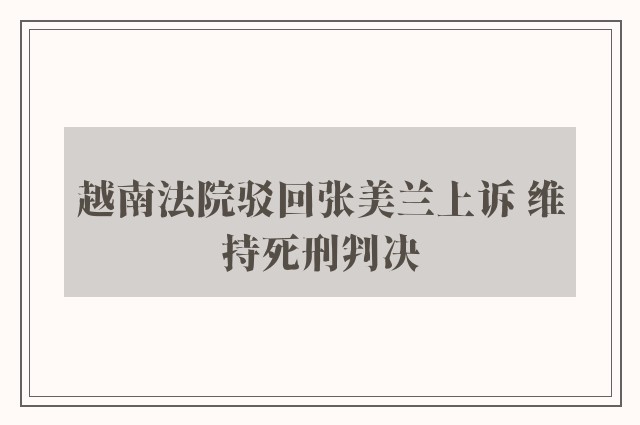 越南法院驳回张美兰上诉 维持死刑判决